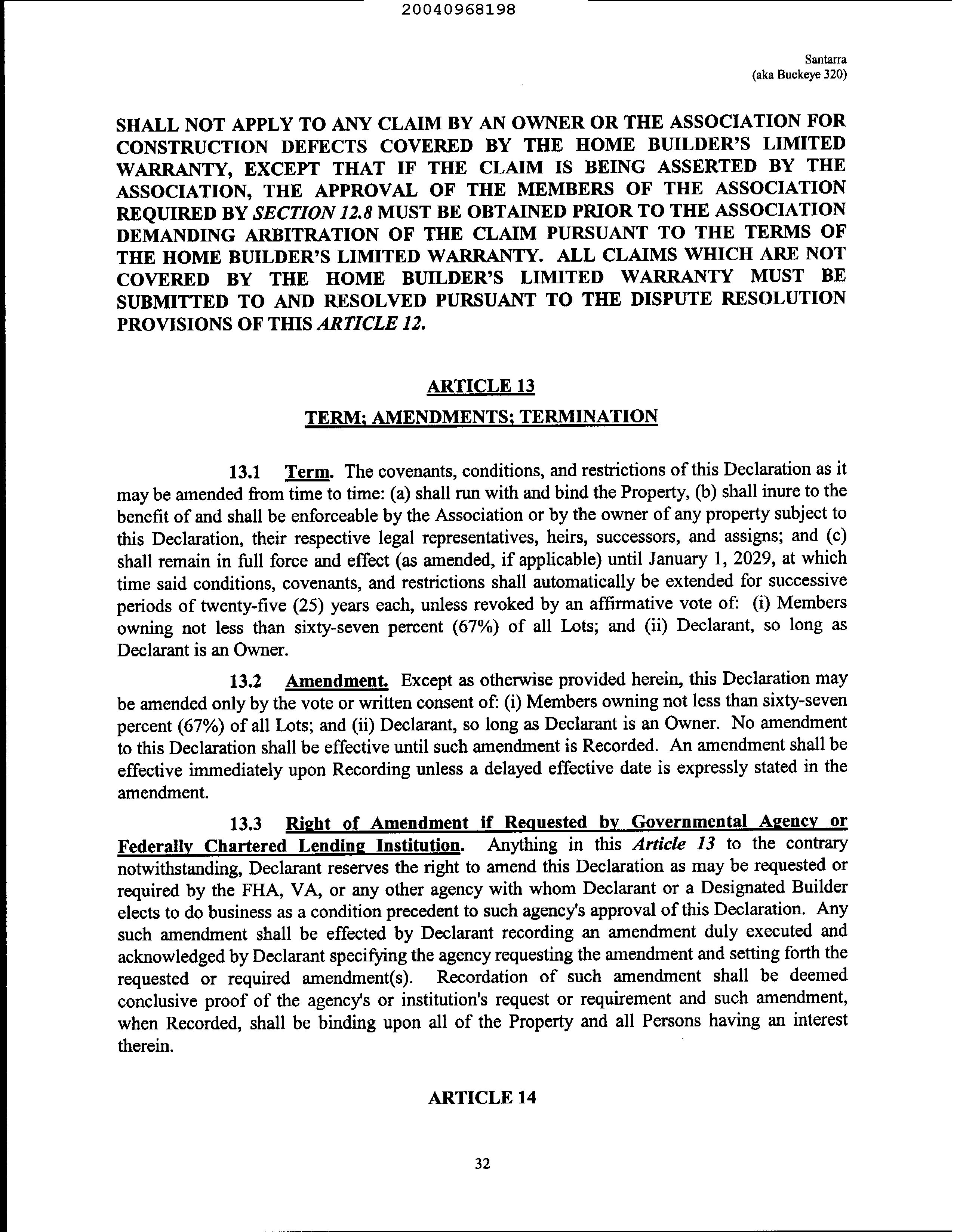 20040968198

Santarra
(aka Buckeye 320)

SHALL NOT APPLY TO ANY CLAIM BY AN OWNER OR THE ASSOCIATION FOR CONSTRUCTION DEFECTS COVERED BY THE HOME BUILDER'S LIMITED WARRANTY, EXCEPT THAT IF THE CLAIM IS BEING ASSERTED BY THE ASSOCIATION, THE APPROVAL OF THE MEMBERS OF THE ASSOCIATION REQUIRED BY SECTION 12.8 MUST BE OBTAINED PRIOR TO THE ASSOCIATION DEMANDING ARBITRATION OF THE CLAIM PURSUANT TO THE TERMS OF THE HOME BUILDER'S LIMITED WARRANTY. ALL CLAIMS WHICH ARE NOT COVERED BY THE HOME BUILDER'S LIMITED WARRANTY MUST BE SUBMITTED TO AND RESOLVED PURSUANT TO THE DISPUTE RESOLUTION PROVISIONS OF THIS ARTICLE 12.

ARTICLE 13

TERM; AMENDMENTS; TERMINATION

13.1 Term. The covenants, conditions, and restrictions of this Declaration as it may be amended from time to time: (a) shall run with and bind the Property, (b) shall inure to the benefit of and shall be enforceable by the Association or by the owner of any property subject to this Declaration, their respective legal representatives, heirs, successors, and assigns; and (c) shall remain in full force and effect (as amended, if applicable) until January 1, 2029, at which time said conditions, covenants, and restrictions shall automatically be extended for successive periods of twenty-five (25) years each, unless revoked by an affirmative vote of: (i) Members owning not less than sixty-seven percent (67%) of all Lots; and (ii) Declarant, so long as Declarant is an Owner.

13.2 Amendment. Except as otherwise provided herein, this Declaration may be amended only by the vote or written consent of: (i) Members owning not less than sixty-seven percent (67%) of all Lots; and (ii) Declarant, so long as Declarant is an Owner. No amendment to this Declaration shall be effective until such amendment is Recorded. An amendment shall be effective immediately upon Recording unless a delayed effective date is expressly stated in the amendment.

13.3 Right of Amendment if Requested by Governmental Agency or Federally Chartered Lending Institution. Anything in this Article 13 to the contrary notwithstanding, Declarant reserves the right to amend this Declaration as may be requested or required by the FHA, VA, or any other agency with whom Declarant or a Designated Builder elects to do business as a condition precedent to such agency's approval of this Declaration. Any such amendment shall be effected by Declarant recording an amendment duly executed and acknowledged by Declarant specifying the agency requesting the amendment and setting forth the requested or required amendment(s). Recordation of such amendment shall be deemed conclusive proof of the agency's or institution's request or requirement and such amendment, when Recorded, shall be binding upon all of the Property and all Persons having an interest therein.

ARTICLE 14

32